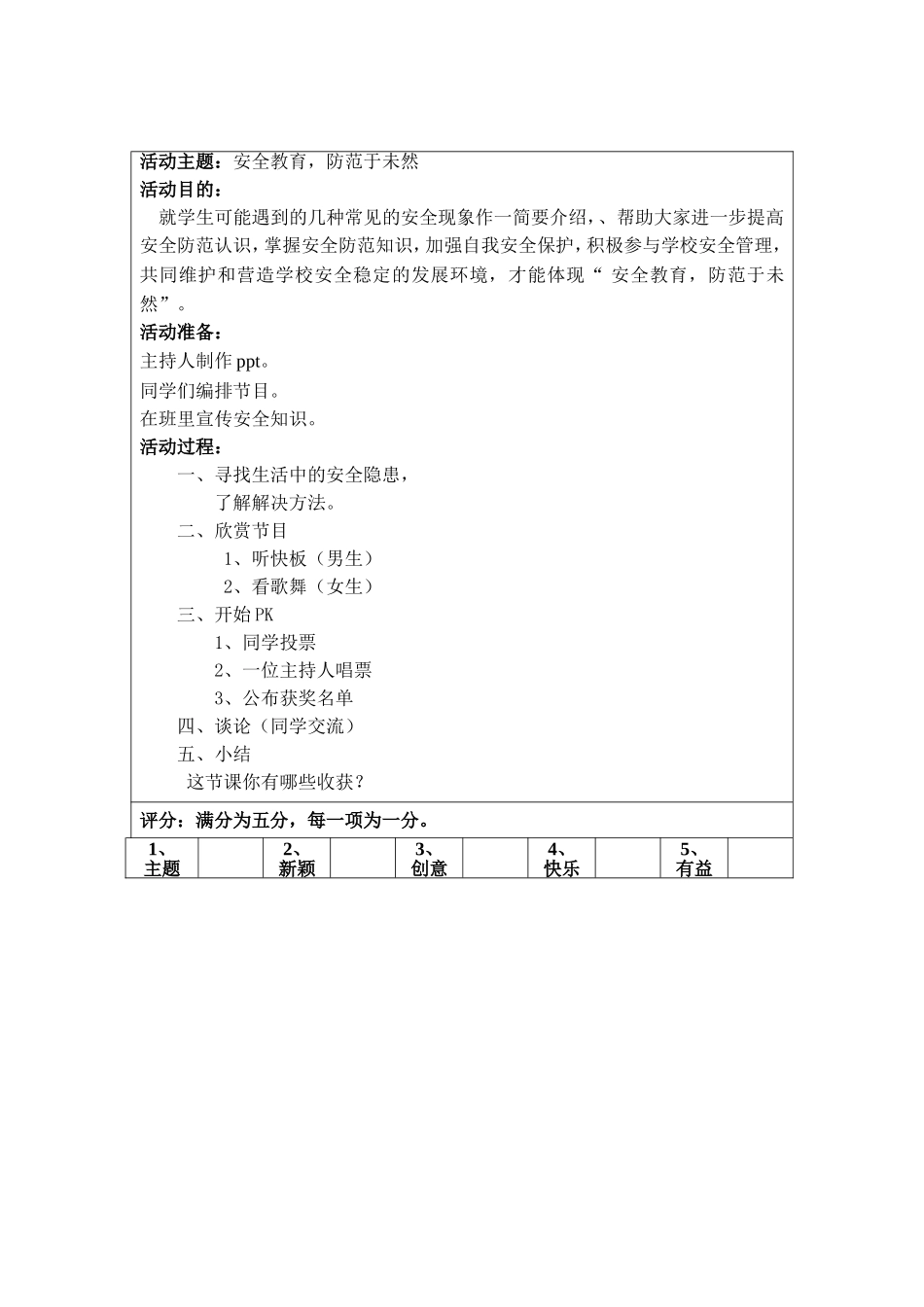 活动主题：安全教育，防范于未然
活动目的：
就学生可能遇到的几种常见的安全现象作一简要介绍，、帮助大家进一步提高安全防范认识，掌握安全防范知识，加强自我安全保护，积极参与学校安全管理，共同维护和营造学校安全稳定的发展环境，才能体现“ 安全教育，防范于未然”。
活动准备：
主持人制作 ppt。
同学们编排节目。
在班里宣传安全知识。
活动过程：
一、寻找生活中的安全隐患，
了解解决方法。
二、欣赏节目
1、听快板（男生）
2、看歌舞（女生）
三、开始 PK
1、同学投票
2、一位主持人唱票
3、公布获奖名单
四、谈论（同学交流）
五、小结
这节课你有哪些收获？
评分：满分为五分，每一项为一分。

| 1、主题 | | 2、新颖 | | 3、创意 | | 4、快乐 | | 5、有益 | |
|---|---|---|---|---|---|---|---|---|---|